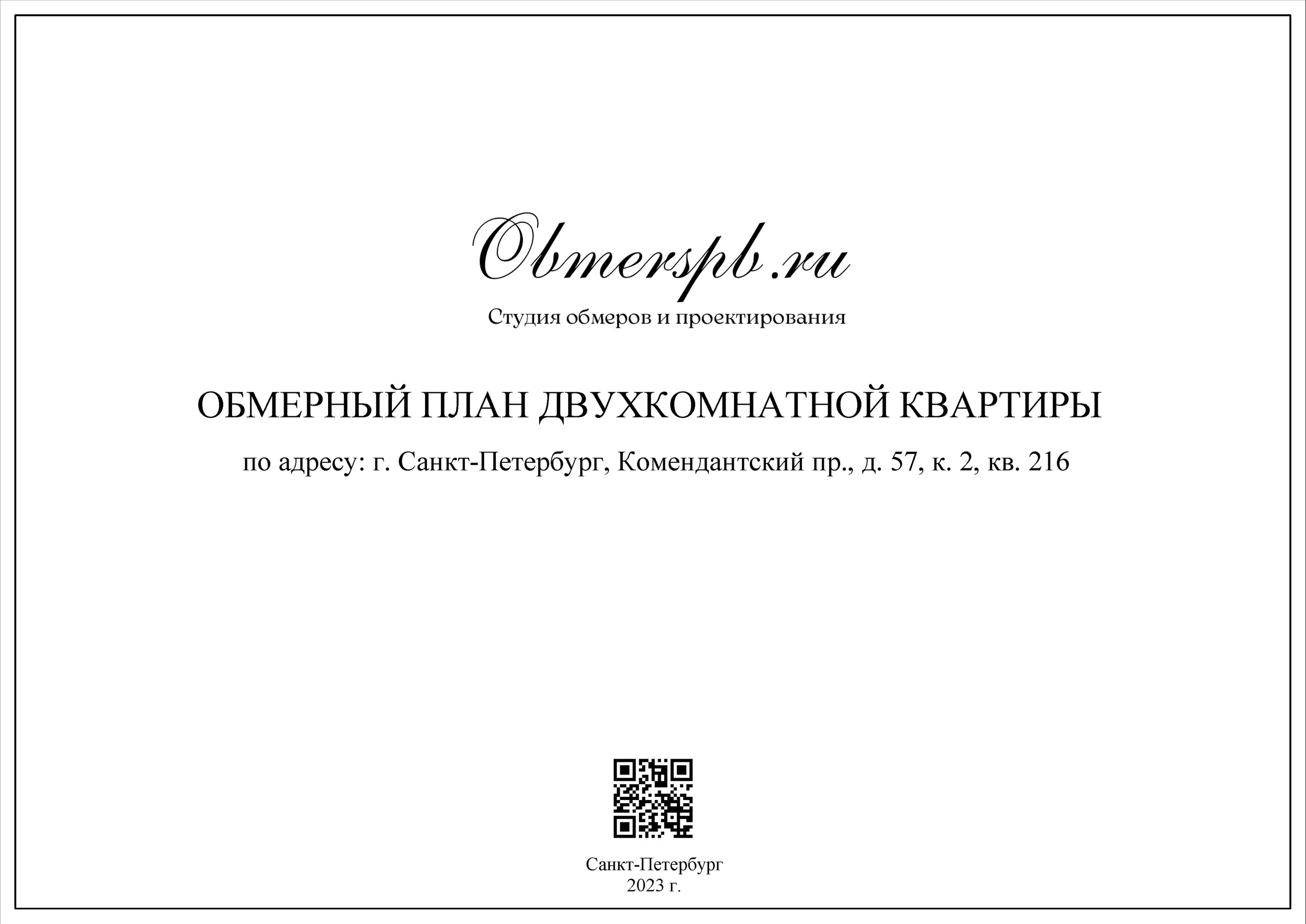 Obmerspb.ru

Студия обмеров и проектирования

ОБМЕРНЫЙ ПЛАН ДВУХКОМНАТНОЙ КВАРТИРЫ

по адресу: г. Санкт-Петербург, Комендантский пр., д. 57, к. 2, кв. 216

Санкт-Петербург
2023 г.